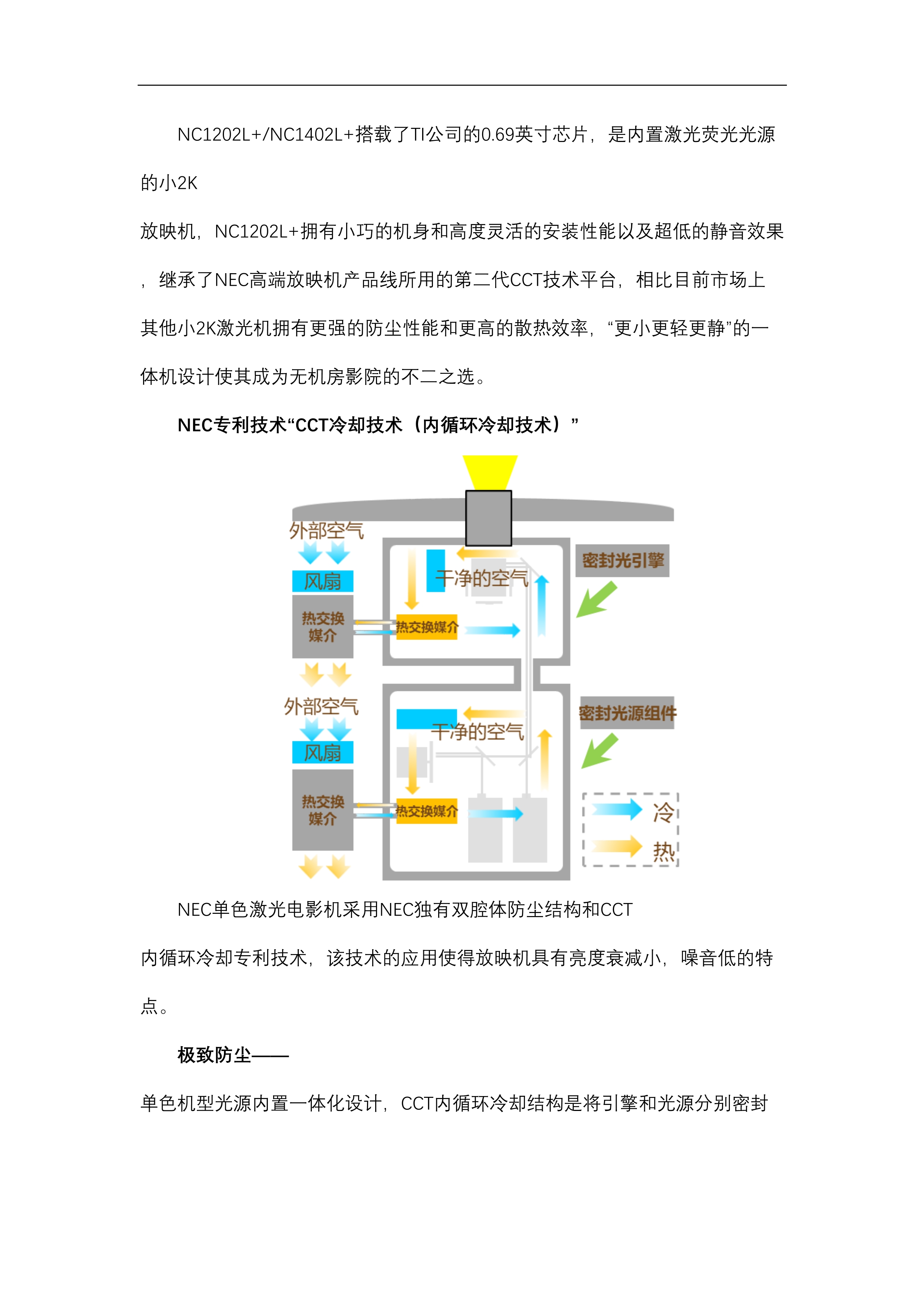 NC1202L+/NC1402L+搭载了TI公司的0.69英寸芯片，是内置激光荧光光源的小2K放映机，NC1202L+拥有小巧的机身和高度灵活的安装性能以及超低的静音效果，继承了NEC高端放映机产品线所用的第二代CCT技术平台，相比目前市场上其他小2K激光机拥有更强的防尘性能和更高的散热效率，“更小更轻更静”的一体机设计使其成为无机房影院的不二之选。

NEC专利技术“CCT冷却技术（内循环冷却技术）”

外部空气
风扇
热交换媒介
干净的空气
热交换媒介
密封光引擎
外部空气
风扇
热交换媒介
干净的空气
热交换媒介
密封光源组件
冷
热

NEC单色激光电影机采用NEC独有双腔体防尘结构和CCT内循环冷却专利技术，该技术的应用使得放映机具有亮度衰减小，噪音低的特点。

极致防尘——

单色机型光源内置一体化设计，CCT内循环冷却结构是将引擎和光源分别密封